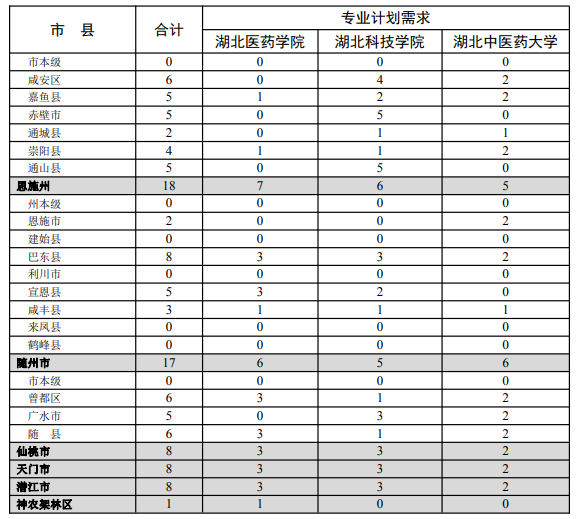 | 市　县 | 合计 | 专业计划需求 | | |
|---|---|---|---|---|
| | | 湖北医药学院 | 湖北科技学院 | 湖北中医药大学 |
| 市本级 | 0 | 0 | 0 | 0 |
| 咸安区 | 6 | 0 | 4 | 2 |
| 嘉鱼县 | 5 | 1 | 2 | 2 |
| 赤壁市 | 5 | 0 | 5 | 0 |
| 通城县 | 2 | 0 | 1 | 1 |
| 崇阳县 | 4 | 1 | 1 | 2 |
| 通山县 | 5 | 0 | 5 | 0 |
| 恩施州 | 18 | 7 | 6 | 5 |
| 州本级 | 0 | 0 | 0 | 0 |
| 恩施市 | 2 | 0 | 0 | 2 |
| 建始县 | 0 | 0 | 0 | 0 |
| 巴东县 | 8 | 3 | 3 | 2 |
| 利川市 | 0 | 0 | 0 | 0 |
| 宣恩县 | 5 | 3 | 2 | 0 |
| 咸丰县 | 3 | 1 | 1 | 1 |
| 来凤县 | 0 | 0 | 0 | 0 |
| 鹤峰县 | 0 | 0 | 0 | 0 |
| 随州市 | 17 | 6 | 5 | 6 |
| 市本级 | 0 | 0 | 0 | 0 |
| 曾都区 | 6 | 3 | 1 | 2 |
| 广水市 | 5 | 0 | 3 | 2 |
| 随　县 | 6 | 3 | 1 | 2 |
| 仙桃市 | 8 | 3 | 3 | 2 |
| 天门市 | 8 | 3 | 3 | 2 |
| 潜江市 | 8 | 3 | 3 | 2 |
| 神农架林区 | 1 | 1 | 0 | 0 |